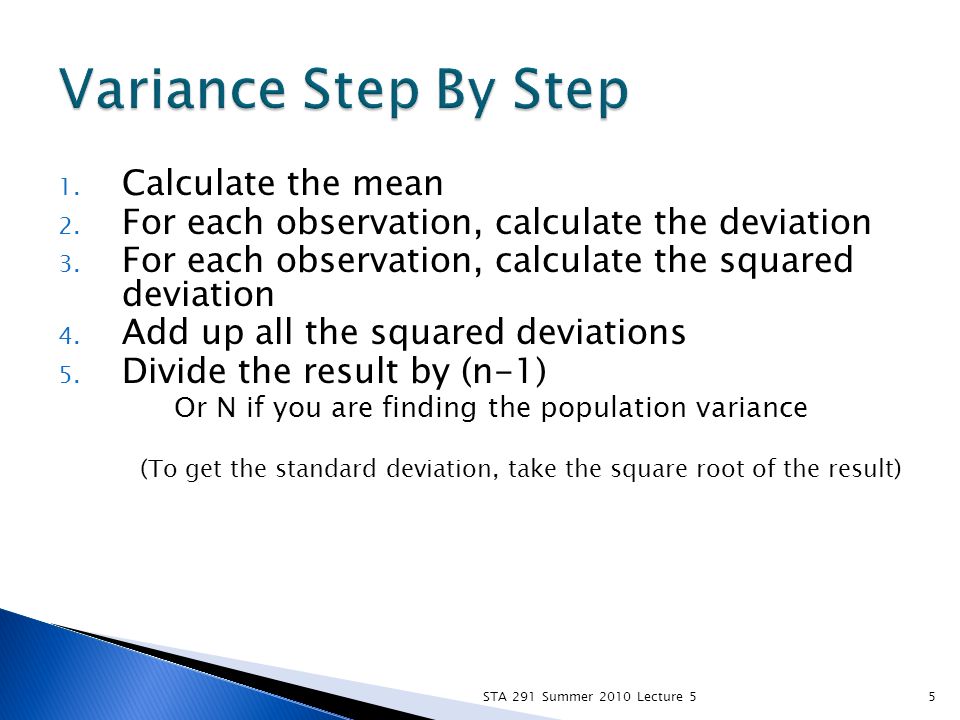 Variance Step By Step

1. Calculate the mean
2. For each observation, calculate the deviation
3. For each observation, calculate the squared deviation
4. Add up all the squared deviations
5. Divide the result by (n-1)

Or N if you are finding the population variance

(To get the standard deviation, take the square root of the result)

STA 291 Summer 2010 Lecture 5

5